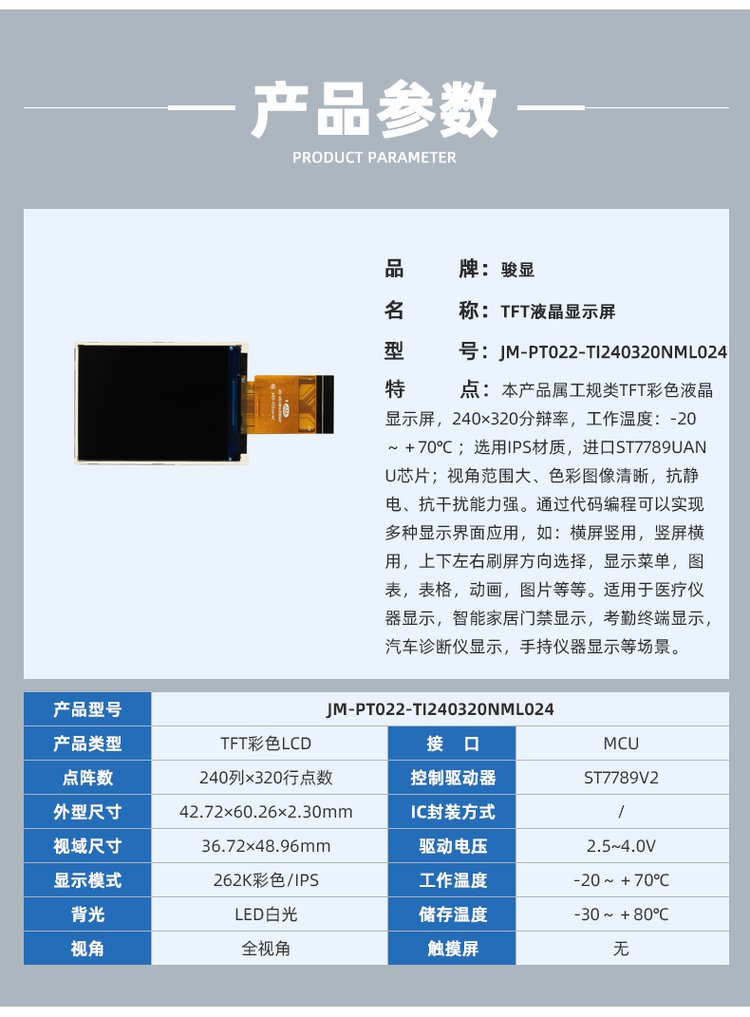 产品参数

PRODUCT PARAMETER

品　　牌：骏显

名　　称：TFT液晶显示屏

型　　号：JM-PT022-TI240320NML024

特　　点：本产品属工规类TFT彩色液晶显示屏，240×320分辩率，工作温度：-20～+70℃；选用IPS材质，进口ST7789UANU芯片；视角范围大、色彩图像清晰，抗静电、抗干扰能力强。通过代码编程可以实现多种显示界面应用，如：横屏竖用，竖屏横用，上下左右刷屏方向选择，显示菜单，图表，表格，动画，图片等等。适用于医疗仪器显示，智能家居门禁显示，考勤终端显示，汽车诊断仪显示，手持仪器显示等场景。

| 产品型号 | JM-PT022-TI240320NML024 | | |
|---|---|---|---|
| 产品类型 | TFT彩色LCD | 接　口 | MCU |
| 点阵数 | 240列×320行点数 | 控制驱动器 | ST7789V2 |
| 外型尺寸 | 42.72×60.26×2.30mm | IC封装方式 | / |
| 视域尺寸 | 36.72×48.96mm | 驱动电压 | 2.5~4.0V |
| 显示模式 | 262K彩色/IPS | 工作温度 | -20～+70℃ |
| 背光 | LED白光 | 储存温度 | -30～+80℃ |
| 视角 | 全视角 | 触摸屏 | 无 |